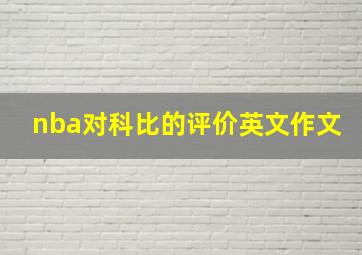 nba对科比的评价英文作文